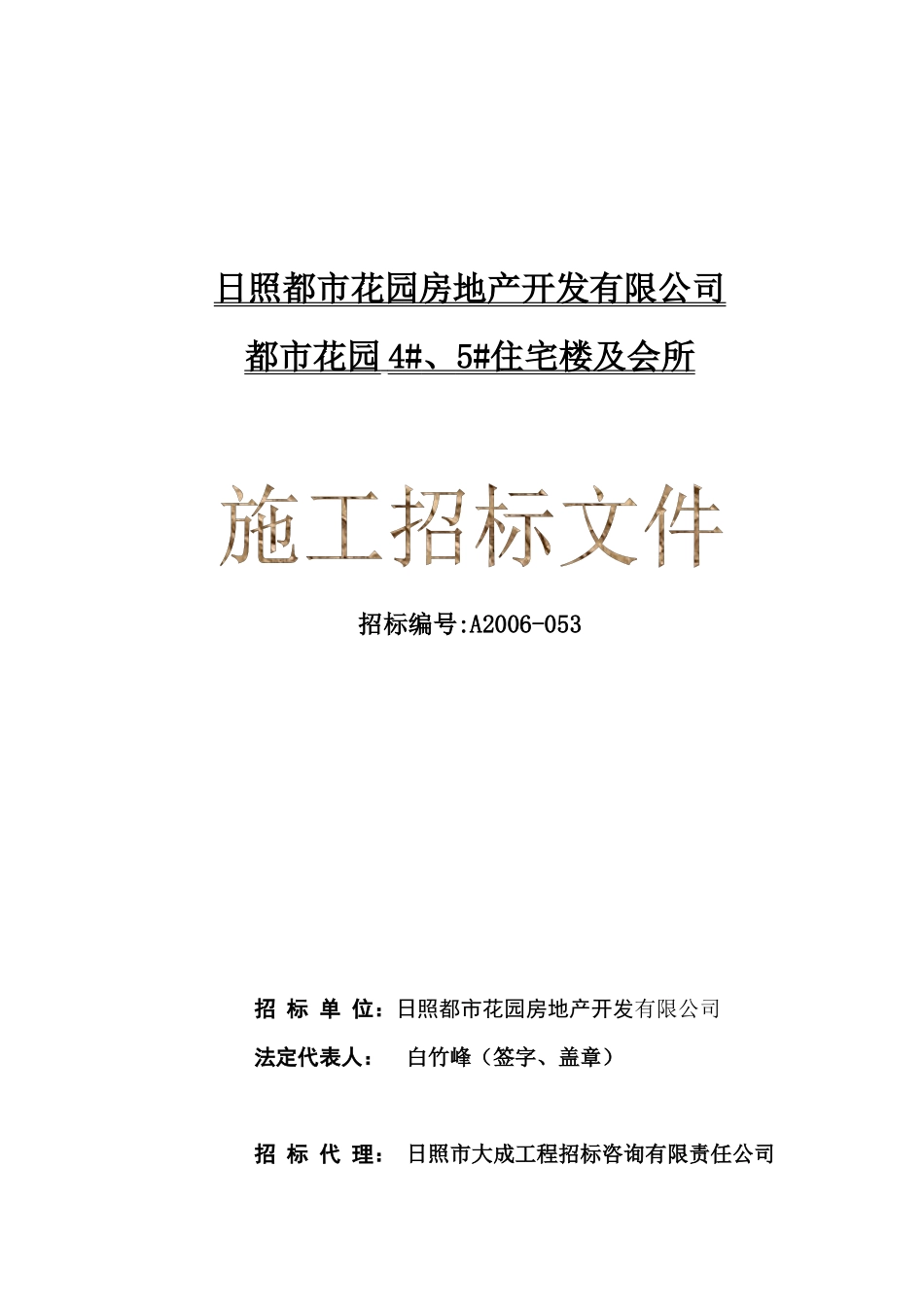 日照都市花园房地产开发有限公司

都市花园 4#、5#住宅楼及会所

施工招标文件

招标编号:A2006-053

招 标 单 位：日照都市花园房地产开发有限公司

法定代表人：　白竹峰（签字、盖章）

招 标 代 理：　日照市大成工程招标咨询有限责任公司